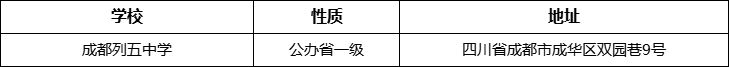 | 学校 | 性质 | 地址 |
|---|---|---|
| 成都列五中学 | 公办省一级 | 四川省成都市成华区双园巷9号 |